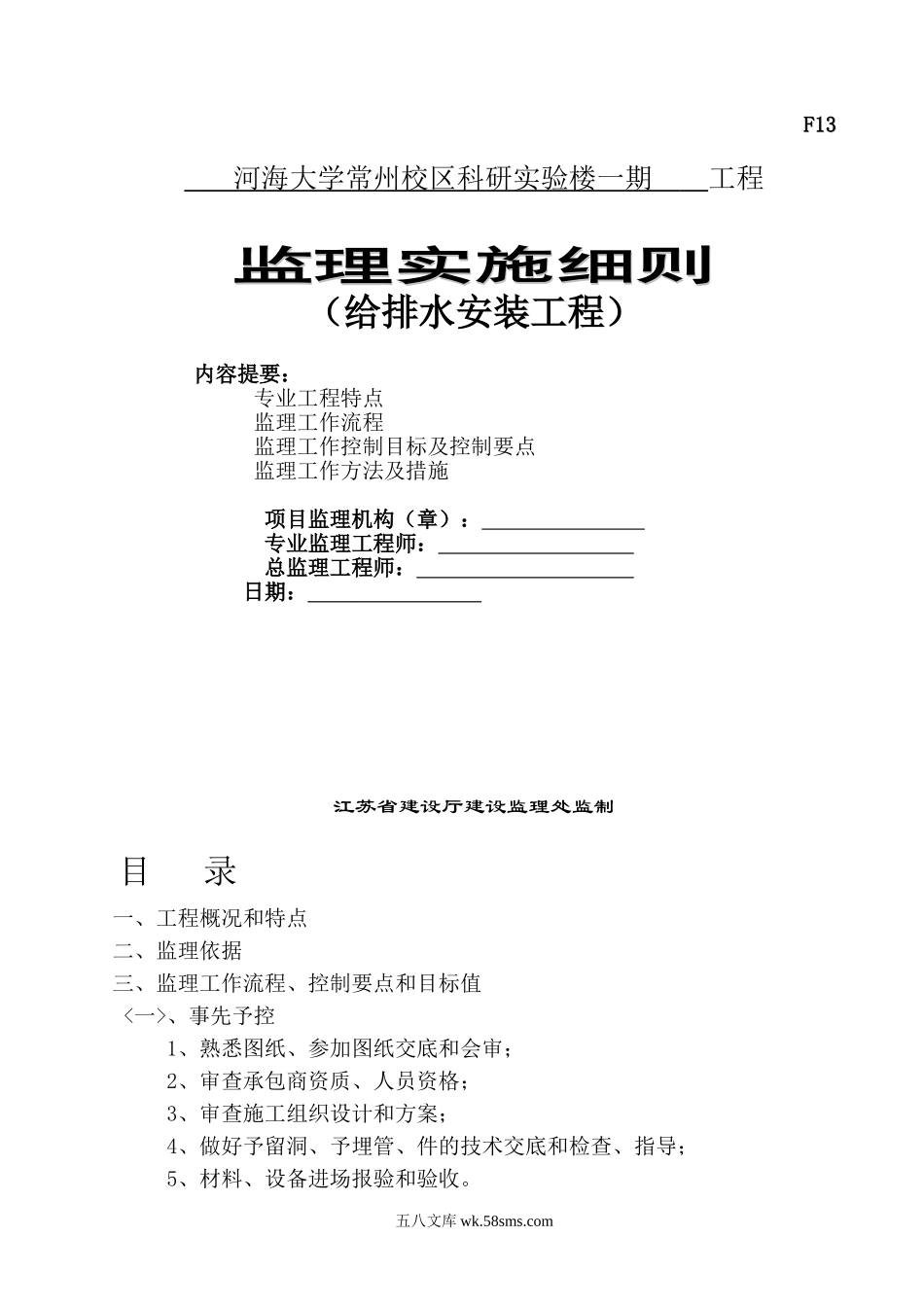 F13

河海大学常州校区科研实验楼一期 工程

监理实施细则
（给排水安装工程）

内容提要：
专业工程特点
监理工作流程
监理工作控制目标及控制要点
监理工作方法及措施

项目监理机构（章）：
专业监理工程师：
总监理工程师：
日期：

江苏省建设厅建设监理处监制

目 录

一、工程概况和特点
二、监理依据
三、监理工作流程、控制要点和目标值
〈一〉、事先予控
1、熟悉图纸、参加图纸交底和会审；
2、审查承包商资质、人员资格；
3、审查施工组织设计和方案；
4、做好予留洞、予埋管、件的技术交底和检查、指导；
5、材料、设备进场报验和验收。

五八文库 wk.58sms.com